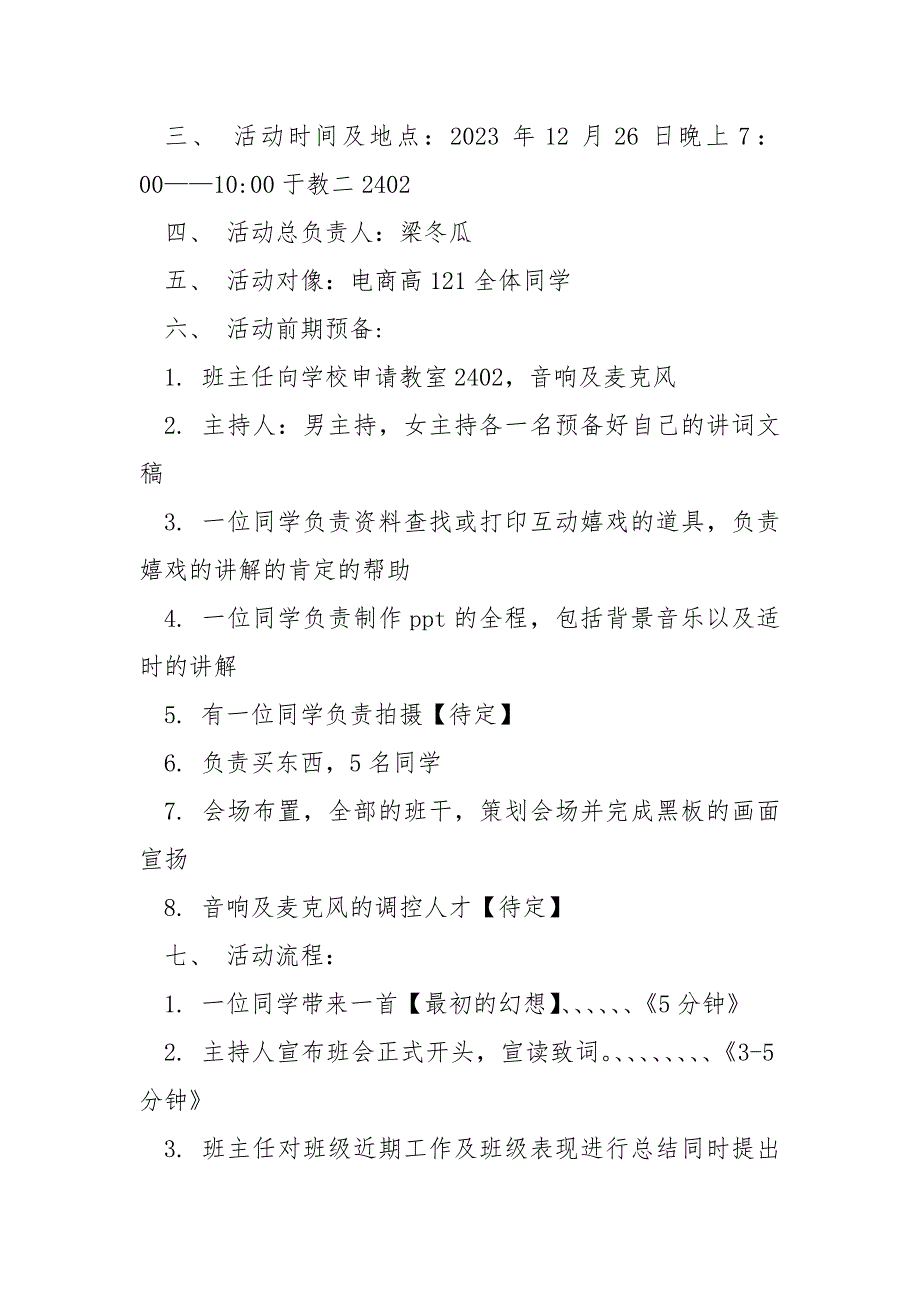 三、 活动时间及地点：2023 年 12 月 26 日晚上 7：00——10:00 于教二 2402

四、 活动总负责人：梁冬瓜

五、 活动对像：电商高 121 全体同学

六、 活动前期预备：

1. 班主任向学校申请教室 2402，音响及麦克风

2. 主持人：男主持，女主持各一名预备好自己的讲词文稿

3. 一位同学负责资料查找或打印互动嬉戏的道具，负责嬉戏的讲解的肯定的帮助

4. 一位同学负责制作 ppt 的全程，包括背景音乐以及适时的讲解

5. 有一位同学负责拍摄【待定】

6. 负责买东西，5 名同学

7. 会场布置，全部的班干，策划会场并完成黑板的画面宣扬

8. 音响及麦克风的调控人才【待定】

七、 活动流程：

1. 一位同学带来一首【最初的幻想】、、、、、、《5 分钟》

2. 主持人宣布班会正式开头，宣读致词。、、、、、、、、《3-5 分钟》

3. 班主任对班级近期工作及班级表现进行总结同时提出